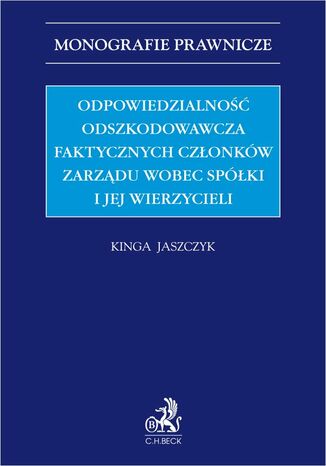 MONOGRAFIE PRAWNICZE

ODPOWIEDZIALNOŚĆ ODSZKODOWAWCZA FAKTYCZNYCH CZŁONKÓW ZARZĄDU WOBEC SPÓŁKI I JEJ WIERZYCIELI

KINGA JASZCZYK

B

C.H.BECK